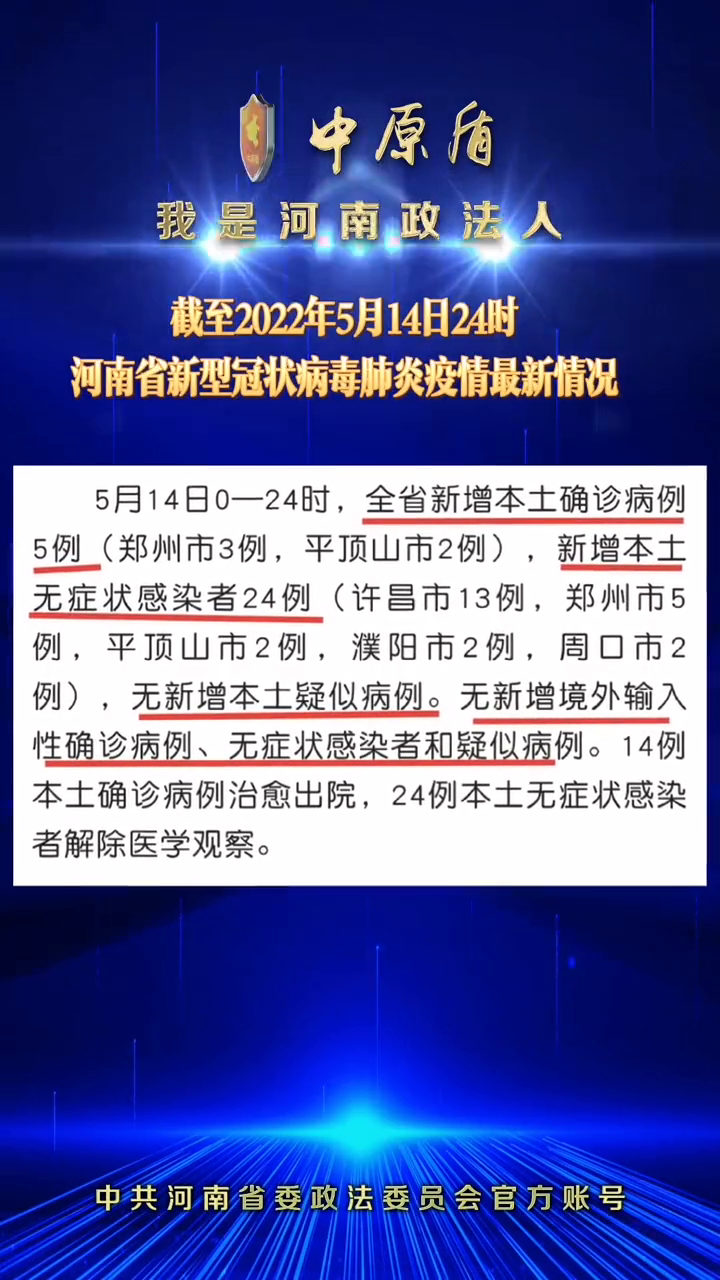 中原盾

我是河南政法人

截至2022年5月14日24时
河南省新型冠状病毒肺炎疫情最新情况

5月14日0—24时，全省新增本土确诊病例5例（郑州市3例，平顶山市2例），新增本土无症状感染者24例（许昌市13例，郑州市5例，平顶山市2例，濮阳市2例，周口市2例），无新增本土疑似病例。无新增境外输入性确诊病例、无症状感染者和疑似病例。14例本土确诊病例治愈出院，24例本土无症状感染者解除医学观察。

中共河南省委政法委员会官方账号